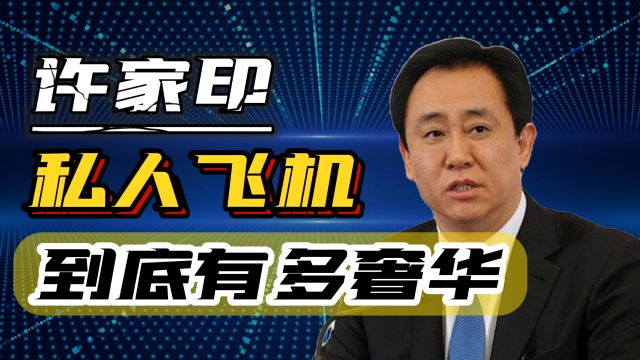 许家印
私人飞机
到底有多奢华